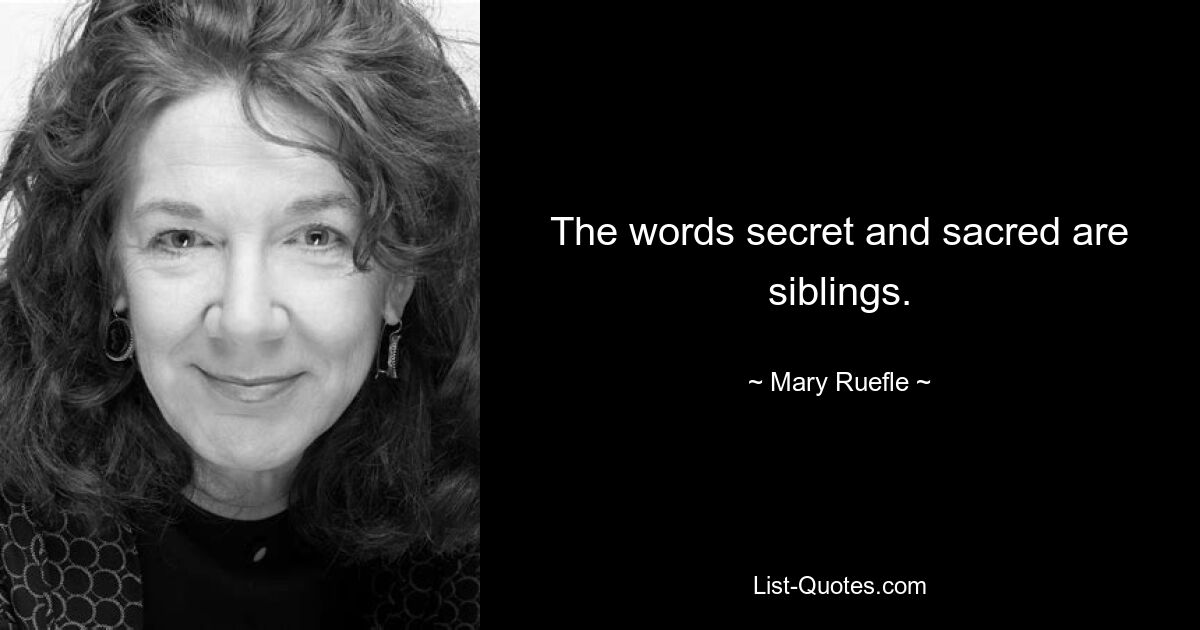 The words secret and sacred are siblings.

~ Mary Ruefle ~

List-Quotes.com